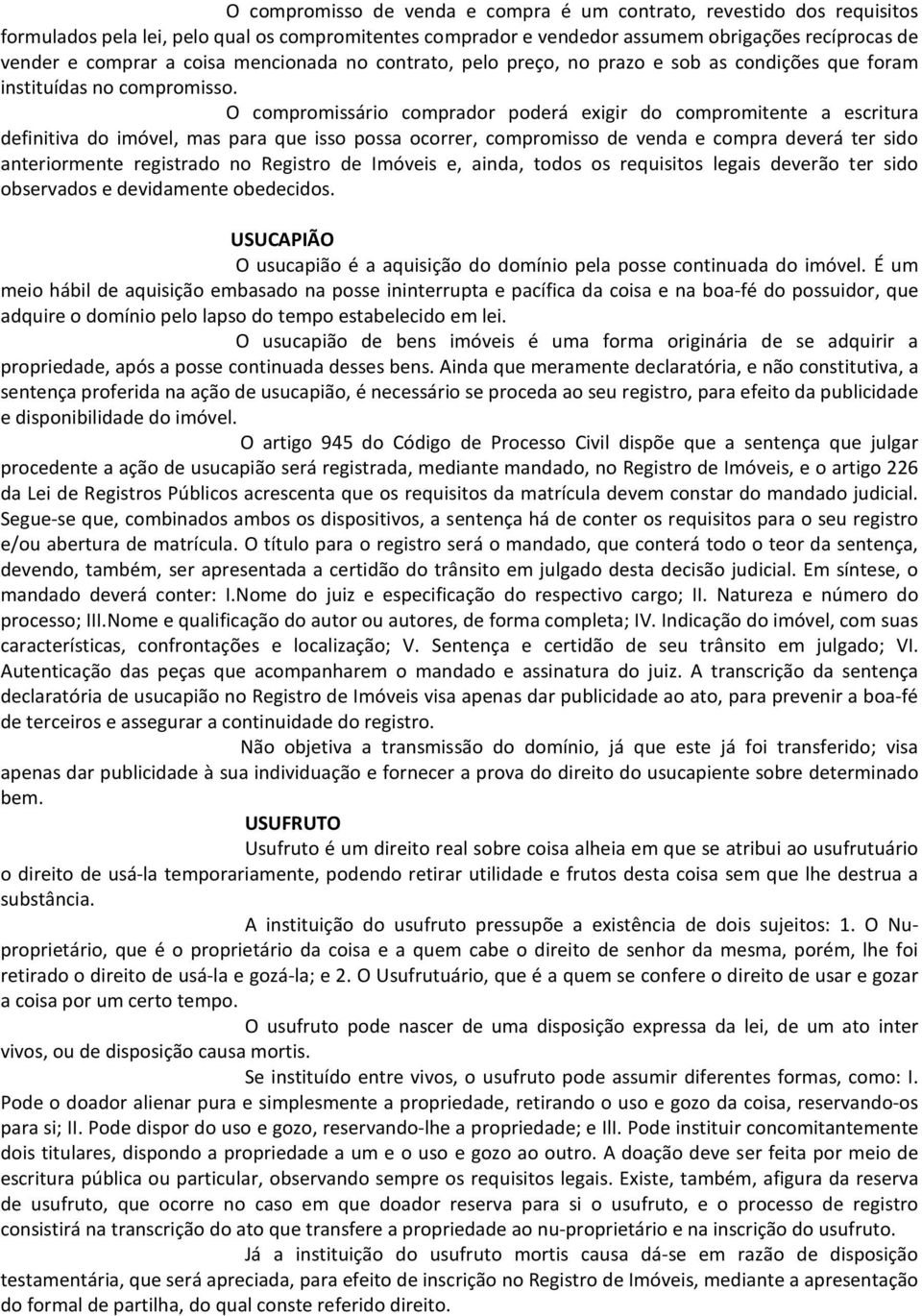 O compromisso de venda e compra é um contrato, revestido dos requisitos formulados pela lei, pelo qual os compromitentes comprador e vendedor assumem obrigações recíprocas de vender e comprar a coisa mencionada no contrato, pelo preço, no prazo e sob as condições que foram instituídas no compromisso. O compromissário comprador poderá exigir do compromitente a escritura definitiva do imóvel, mas para que isso possa ocorrer, compromisso de venda e compra deverá ter sido anteriormente registrado no Registro de Imóveis e, ainda, todos os requisitos legais deverão ter sido observados e devidamente obedecidos.

USUCAPIÃO

O usucapião é a aquisição do domínio pela posse continuada do imóvel. É um meio hábil de aquisição embasado na posse ininterrupta e pacífica da coisa e na boa-fé do possuidor, que adquire o domínio pelo lapso do tempo estabelecido em lei.

O usucapião de bens imóveis é uma forma originária de se adquirir a propriedade, após a posse continuada desses bens. Ainda que meramente declaratória, e não constitutiva, a sentença proferida na ação de usucapião, é necessário se proceda ao seu registro, para efeito da publicidade e disponibilidade do imóvel.

O artigo 945 do Código de Processo Civil dispõe que a sentença que julgar procedente a ação de usucapião será registrada, mediante mandado, no Registro de Imóveis, e o artigo 226 da Lei de Registros Públicos acrescenta que os requisitos da matrícula devem constar do mandado judicial. Segue-se que, combinados ambos os dispositivos, a sentença há de conter os requisitos para o seu registro e/ou abertura de matrícula. O título para o registro será o mandado, que conterá todo o teor da sentença, devendo, também, ser apresentada a certidão do trânsito em julgado desta decisão judicial. Em síntese, o mandado deverá conter: I.Nome do juiz e especificação do respectivo cargo; II. Natureza e número do processo; III.Nome e qualificação do autor ou autores, de forma completa; IV. Indicação do imóvel, com suas características, confrontações e localização; V. Sentença e certidão de seu trânsito em julgado; VI. Autenticação das peças que acompanharem o mandado e assinatura do juiz. A transcrição da sentença declaratória de usucapião no Registro de Imóveis visa apenas dar publicidade ao ato, para prevenir a boa-fé de terceiros e assegurar a continuidade do registro.

Não objetiva a transmissão do domínio, já que este já foi transferido; visa apenas dar publicidade à sua individuação e fornecer a prova do direito do usucapiente sobre determinado bem.

USUFRUTO

Usufruto é um direito real sobre coisa alheia em que se atribui ao usufrutuário o direito de usá-la temporariamente, podendo retirar utilidade e frutos desta coisa sem que lhe destrua a substância.

A instituição do usufruto pressupõe a existência de dois sujeitos: 1. O Nu-proprietário, que é o proprietário da coisa e a quem cabe o direito de senhor da mesma, porém, lhe foi retirado o direito de usá-la e gozá-la; e 2. O Usufrutuário, que é a quem se confere o direito de usar e gozar a coisa por um certo tempo.

O usufruto pode nascer de uma disposição expressa da lei, de um ato inter vivos, ou de disposição causa mortis.

Se instituído entre vivos, o usufruto pode assumir diferentes formas, como: I. Pode o doador alienar pura e simplesmente a propriedade, retirando o uso e gozo da coisa, reservando-os para si; II. Pode dispor do uso e gozo, reservando-lhe a propriedade; e III. Pode instituir concomitantemente dois titulares, dispondo a propriedade a um e o uso e gozo ao outro. A doação deve ser feita por meio de escritura pública ou particular, observando sempre os requisitos legais. Existe, também, afigura da reserva de usufruto, que ocorre no caso em que doador reserva para si o usufruto, e o processo de registro consistirá na transcrição do ato que transfere a propriedade ao nu-proprietário e na inscrição do usufruto.

Já a instituição do usufruto mortis causa dá-se em razão de disposição testamentária, que será apreciada, para efeito de inscrição no Registro de Imóveis, mediante a apresentação do formal de partilha, do qual conste referido direito.